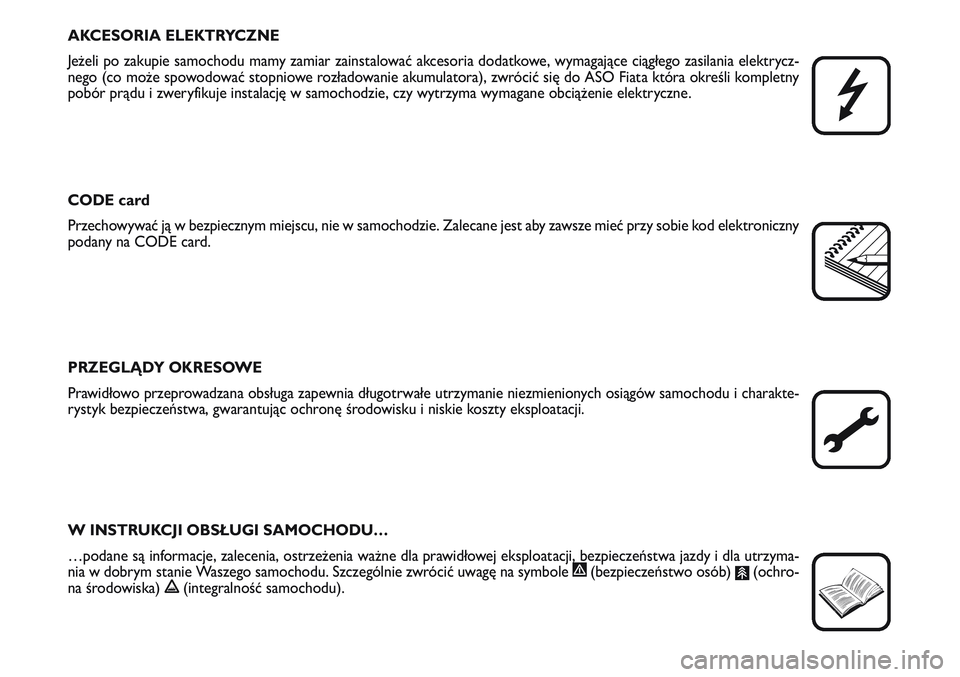 AKCESORIA ELEKTRYCZNE

Jeżeli po zakupie samochodu mamy zamiar zainstalować akcesoria dodatkowe, wymagające ciągłego zasilania elektrycznego (co może spowodować stopniowe rozładowanie akumulatora), zwrócić się do ASO Fiata która określi kompletny pobór prądu i zweryfikuje instalację w samochodzie, czy wytrzyma wymagane obciążenie elektryczne.

CODE card

Przechowywać ją w bezpiecznym miejscu, nie w samochodzie. Zalecane jest aby zawsze mieć przy sobie kod elektroniczny podany na CODE card.

PRZEGLĄDY OKRESOWE

Prawidłowo przeprowadzana obsługa zapewnia długotrwałe utrzymanie niezmienionych osiągów samochodu i charakterystyk bezpieczeństwa, gwarantując ochronę środowisku i niskie koszty eksploatacji.

W INSTRUKCJI OBSŁUGI SAMOCHODU…

…podane są informacje, zalecenia, ostrzeżenia ważne dla prawidłowej eksploatacji, bezpieczeństwa jazdy i dla utrzymania w dobrym stanie Waszego samochodu. Szczególnie zwrócić uwagę na symbole (bezpieczeństwo osób) (ochrona środowiska) (integralność samochodu).

carmanualsonline.info